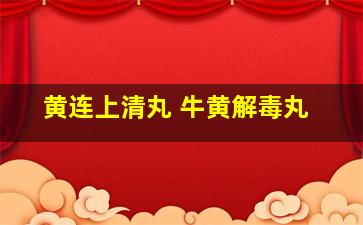 黄连上清丸 牛黄解毒丸